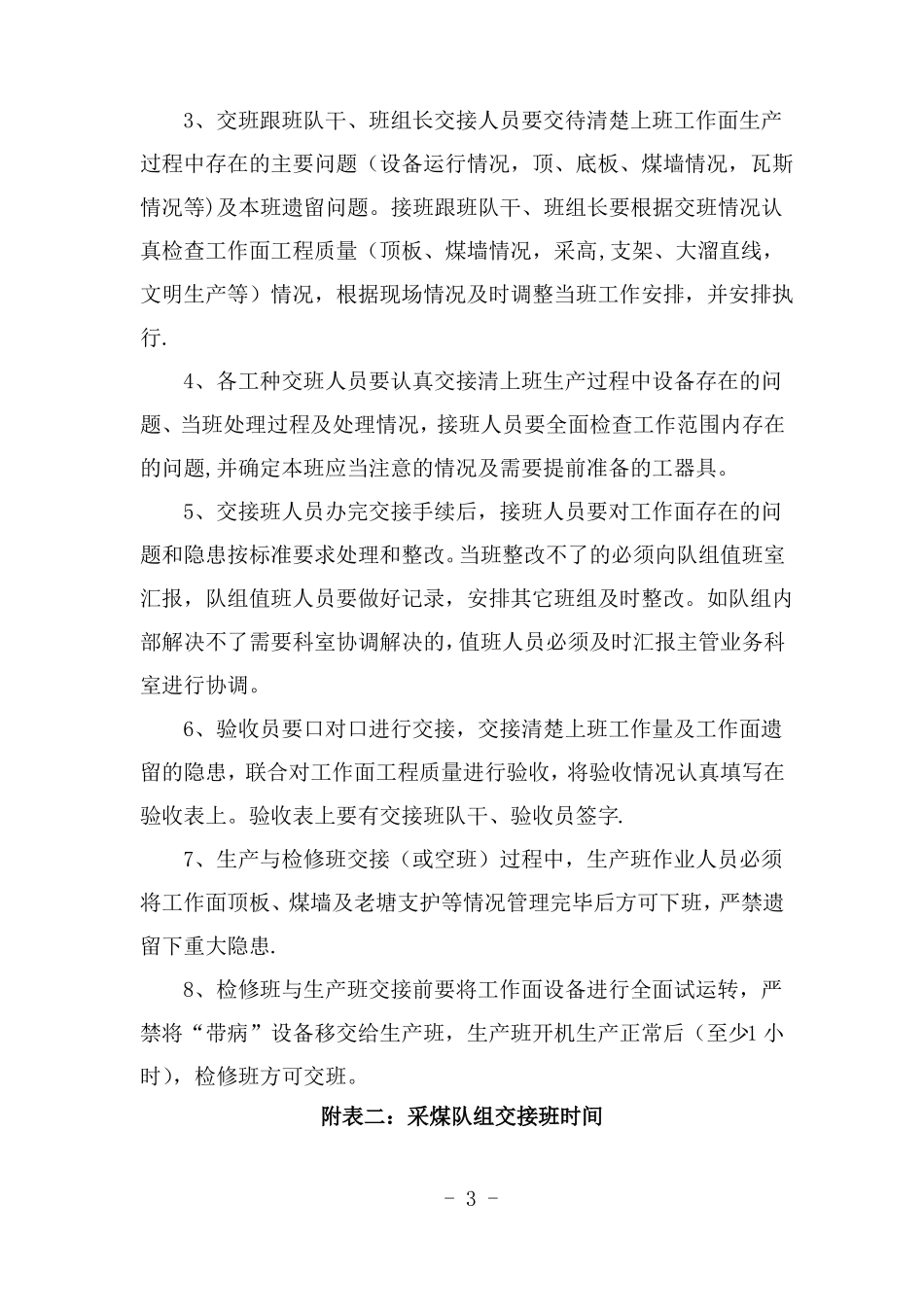 3、交班跟班队干、班组长交接人员要交待清楚上班工作面生产过程中存在的主要问题（设备运行情况，顶、底板、煤墙情况，瓦斯情况等)及本班遗留问题。接班跟班队干、班组长要根据交班情况认真检查工作面工程质量（顶板、煤墙情况，采高,支架、大溜直线，文明生产等）情况，根据现场情况及时调整当班工作安排，并安排执行.

4、各工种交班人员要认真交接清上班生产过程中设备存在的问题、当班处理过程及处理情况，接班人员要全面检查工作范围内存在的问题,并确定本班应当注意的情况及需要提前准备的工器具。

5、交接班人员办完交接手续后，接班人员要对工作面存在的问题和隐患按标准要求处理和整改。当班整改不了的必须向队组值班室汇报，队组值班人员要做好记录，安排其它班组及时整改。如队组内部解决不了需要科室协调解决的,值班人员必须及时汇报主管业务科室进行协调。

6、验收员要口对口进行交接，交接清楚上班工作量及工作面遗留的隐患，联合对工作面工程质量进行验收，将验收情况认真填写在验收表上。验收表上要有交接班队干、验收员签字.

7、生产与检修班交接（或空班）过程中，生产班作业人员必须将工作面顶板、煤墙及老塘支护等情况管理完毕后方可下班，严禁遗留下重大隐患.

8、检修班与生产班交接前要将工作面设备进行全面试运转，严禁将“带病”设备移交给生产班，生产班开机生产正常后（至少1 小时），检修班方可交班。

附表二：采煤队组交接班时间

- 3 -